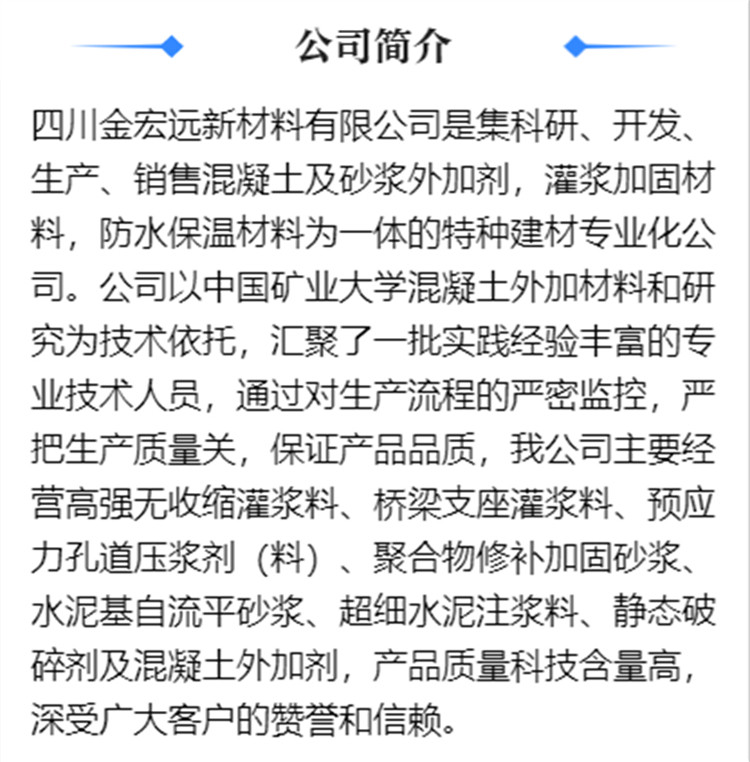 公司简介

四川金宏远新材料有限公司是集科研、开发、生产、销售混凝土及砂浆外加剂，灌浆加固材料，防水保温材料为一体的特种建材专业化公司。公司以中国矿业大学混凝土外加材料和研究为技术依托，汇聚了一批实践经验丰富的专业技术人员，通过对生产流程的严密监控，严把生产质量关，保证产品品质，我公司主要经营高强无收缩灌浆料、桥梁支座灌浆料、预应力孔道压浆剂（料）、聚合物修补加固砂浆、水泥基自流平砂浆、超细水泥注浆料、静态破碎剂及混凝土外加剂，产品质量科技含量高，深受广大客户的赞誉和信赖。